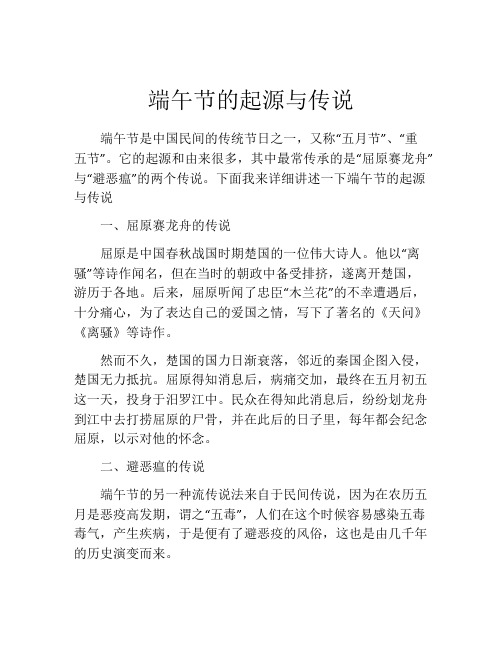 端午节的起源与传说

端午节是中国民间的传统节日之一，又称“五月节”、“重五节”。它的起源和由来很多，其中最常传承的是“屈原赛龙舟”与“避恶瘟”的两个传说。下面我来详细讲述一下端午节的起源与传说

一、屈原赛龙舟的传说

屈原是中国春秋战国时期楚国的一位伟大诗人。他以“离骚”等诗作闻名，但在当时的朝政中备受排挤，遂离开楚国，游历于各地。后来，屈原听闻了忠臣“木兰花”的不幸遭遇后，十分痛心，为了表达自己的爱国之情，写下了著名的《天问》《离骚》等诗作。

然而不久，楚国的国力日渐衰落，邻近的秦国企图入侵，楚国无力抵抗。屈原得知消息后，病痛交加，最终在五月初五这一天，投身于汨罗江中。民众在得知此消息后，纷纷划龙舟到江中去打捞屈原的尸骨，并在此后的日子里，每年都会纪念屈原，以示对他的怀念。

二、避恶瘟的传说

端午节的另一种流传说法来自于民间传说，因为在农历五月是恶疫高发期，谓之“五毒”，人们在这个时候容易感染五毒毒气，产生疾病，于是便有了避恶疫的风俗，这也是由几千年的历史演变而来。